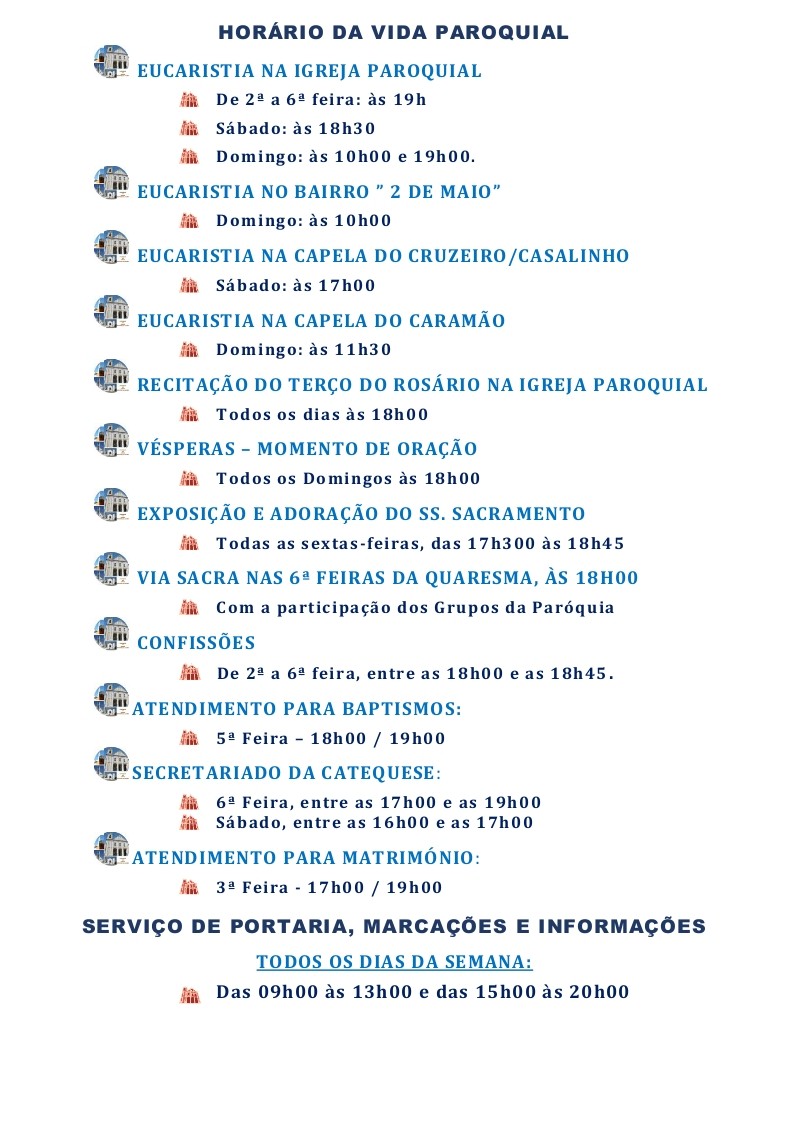 HORÁRIO DA VIDA PAROQUIAL

EUCARISTIA NA IGREJA PAROQUIAL

De 2ª a 6ª feira: às 19h

Sábado: às 18h30

Domingo: às 10h00 e 19h00.

EUCARISTIA NO BAIRRO " 2 DE MAIO"

Domingo: às 10h00

EUCARISTIA NA CAPELA DO CRUZEIRO/CASALINHO

Sábado: às 17h00

EUCARISTIA NA CAPELA DO CARAMÃO

Domingo: às 11h30

RECITAÇÃO DO TERÇO DO ROSÁRIO NA IGREJA PAROQUIAL

Todos os dias às 18h00

VÉSPERAS – MOMENTO DE ORAÇÃO

Todos os Domingos às 18h00

EXPOSIÇÃO E ADORAÇÃO DO SS. SACRAMENTO

Todas as sextas-feiras, das 17h300 às 18h45

VIA SACRA NAS 6ª FEIRAS DA QUARESMA, ÀS 18H00

Com a participação dos Grupos da Paróquia

CONFISSÕES

De 2ª a 6ª feira, entre as 18h00 e as 18h45.

ATENDIMENTO PARA BAPTISMOS:

5ª Feira – 18h00 / 19h00

SECRETARIADO DA CATEQUESE:

6ª Feira, entre as 17h00 e as 19h00

Sábado, entre as 16h00 e as 17h00

ATENDIMENTO PARA MATRIMÓNIO:

3ª Feira - 17h00 / 19h00

SERVIÇO DE PORTARIA, MARCAÇÕES E INFORMAÇÕES

TODOS OS DIAS DA SEMANA:

Das 09h00 às 13h00 e das 15h00 às 20h00